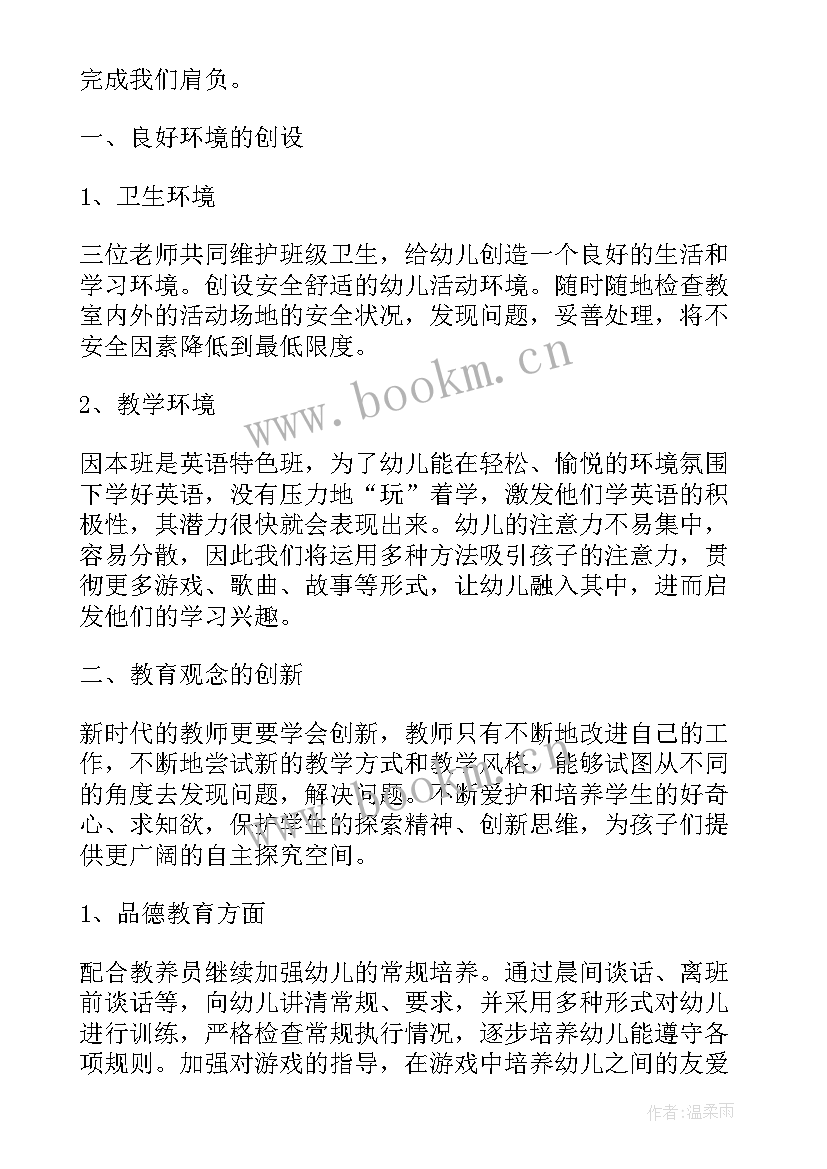 完成我们肩负。

一、良好环境的创设

1、卫生环境

三位老师共同维护班级卫生，给幼儿创造一个良好的生活和学习环境。创设安全舒适的幼儿活动环境。随时随地检查教室内外的活动场地的安全状况，发现问题，妥善处理，将不安全因素降低到最低限度。

www.bookm.cn

2、教学环境

因本班是英语特色班，为了幼儿能在轻松、愉悦的环境氛围下学好英语，没有压力地“玩”着学，激发他们学英语的积极性，其潜力很快就会表现出来。幼儿的注意力不易集中，容易分散，因此我们将运用多种方法吸引孩子的注意力，贯彻更多游戏、歌曲、故事等形式，让幼儿融入其中，进而启发他们的学习兴趣。

二、教育观念的创新

新时代的教师更要学会创新，教师只有不断地改进自己的工作，不断地尝试新的教学方式和教学风格，能够试图从不同的角度去发现问题，解决问题。不断爱护和培养学生的好奇心、求知欲，保护学生的探索精神、创新思维，为孩子们提供更广阔的自主探究空间。

1、品德教育方面

配合教养员继续加强幼儿的常规培养。通过晨间谈话、离班前谈话等，向幼儿讲清常规、要求，并采用多种形式对幼儿进行训练，严格检查常规执行情况，逐步培养幼儿能遵守各项规则。加强对游戏的指导，在游戏中培养幼儿之间的友爱

作者：温柔雨